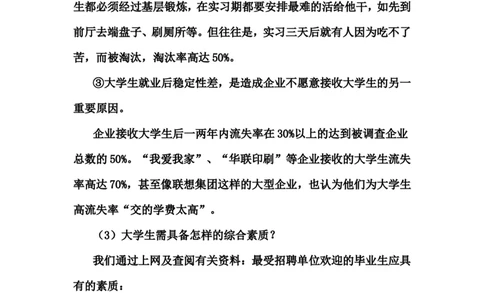 生都必须经过基层锻炼，在实习期都要安排最难的活给他干，如先到前厅去端盘子、刷厕所等。但往往是，实习三天后就有人因为吃不了苦，而被淘汰，淘汰率高达 50%。

③大学生就业后稳定性差，是造成企业不愿意接收大学生的另一重要原因。

企业接收大学生后一两年内流失率在 30%以上的达到被调查企业总数的 50%。“我爱我家”、“华联印刷”等企业接收的大学生流失率高达 70%，甚至像联想集团这样的大型企业，也认为他们为大学生高流失率“交的学费太高”。

（3）大学生需具备怎样的综合素质？

我们通过上网及查阅有关资料：最受招聘单位欢迎的毕业生应具有的素质：